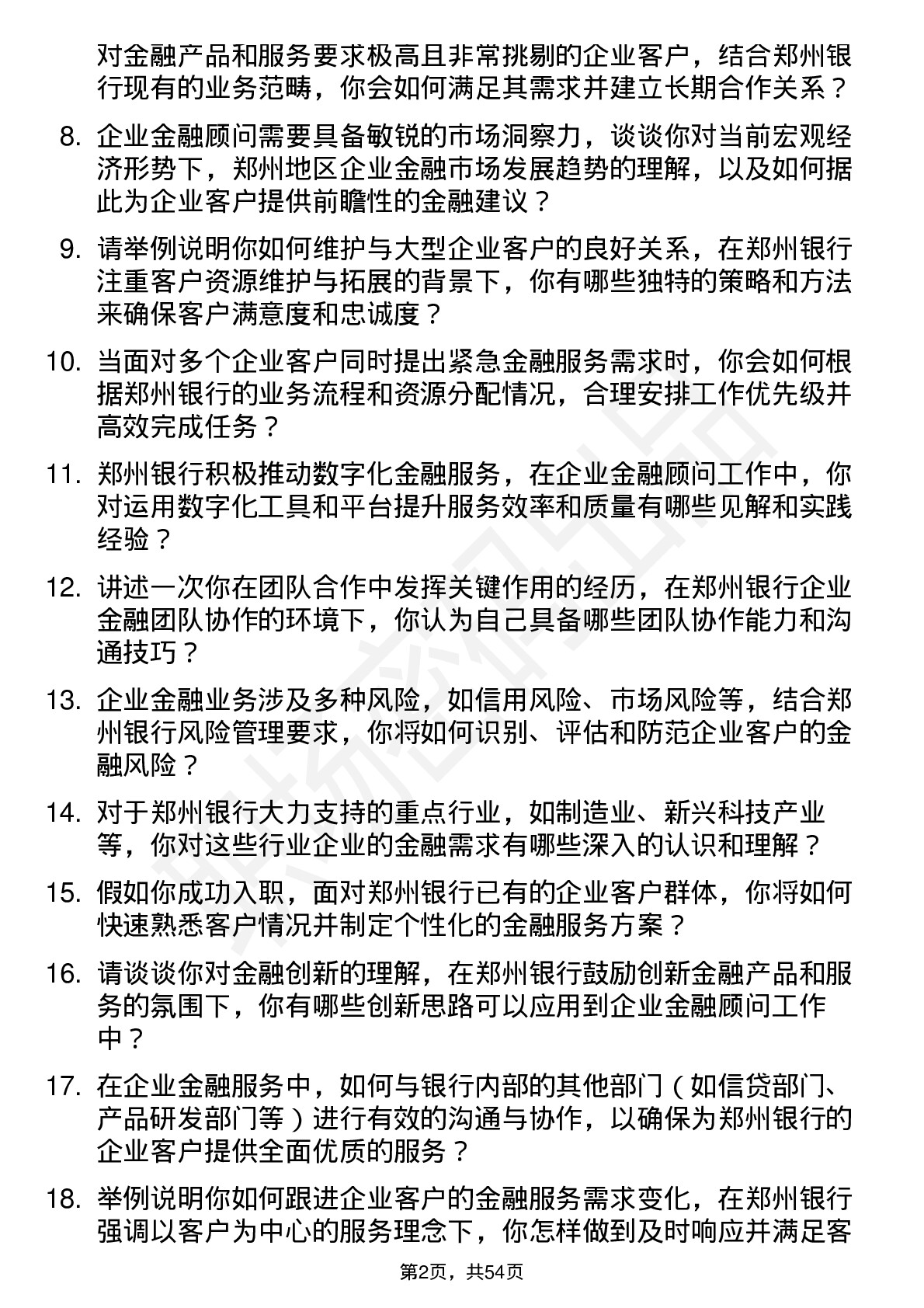 对金融产品和服务要求极高且非常挑剔的企业客户，结合郑州银行现有的业务范畴，你会如何满足其需求并建立长期合作关系？

8. 企业金融顾问需要具备敏锐的市场洞察力，谈谈你对当前宏观经济形势下，郑州地区企业金融市场发展趋势的理解，以及如何据此为企业客户提供前瞻性的金融建议？

9. 请举例说明你如何维护与大型企业客户的良好关系，在郑州银行注重客户资源维护与拓展的背景下，你有哪些独特的策略和方法来确保客户满意度和忠诚度？

10. 当面对多个企业客户同时提出紧急金融服务需求时，你会如何根据郑州银行的业务流程和资源分配情况，合理安排工作优先级并高效完成任务？

11. 郑州银行积极推动数字化金融服务，在企业金融顾问工作中，你对运用数字化工具和平台提升服务效率和质量有哪些见解和实践经验？

12. 讲述一次你在团队合作中发挥关键作用的经历，在郑州银行企业金融团队协作的环境下，你认为自己具备哪些团队协作能力和沟通技巧？

13. 企业金融业务涉及多种风险，如信用风险、市场风险等，结合郑州银行风险管理要求，你将如何识别、评估和防范企业客户的金融风险？

14. 对于郑州银行大力支持的重点行业，如制造业、新兴科技产业等，你对这些行业企业的金融需求有哪些深入的认识和理解？

15. 假如你成功入职，面对郑州银行已有的企业客户群体，你将如何快速熟悉客户情况并制定个性化的金融服务方案？

16. 请谈谈你对金融创新的理解，在郑州银行鼓励创新金融产品和服务的氛围下，你有哪些创新思路可以应用到企业金融顾问工作中？

17. 在企业金融服务中，如何与银行内部的其他部门（如信贷部门、产品研发部门等）进行有效的沟通与协作，以确保为郑州银行的企业客户提供全面优质的服务？

18. 举例说明你如何跟进企业客户的金融服务需求变化，在郑州银行强调以客户为中心的服务理念下，你怎样做到及时响应并满足客

第2页，共54页